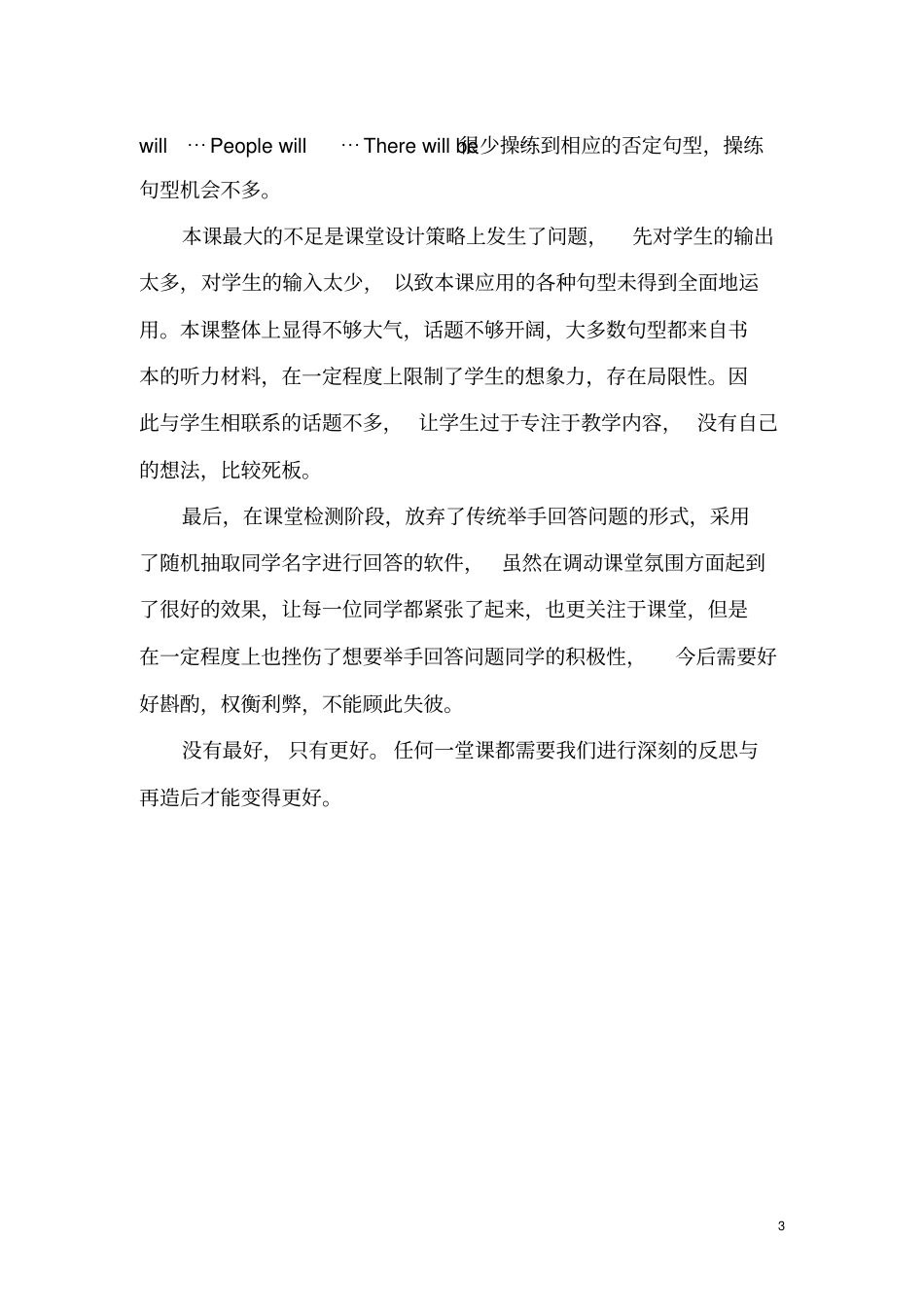 will …People will …There will be很少操练到相应的否定句型，操练句型机会不多。

本课最大的不足是课堂设计策略上发生了问题，先对学生的输出太多，对学生的输入太少，以致本课应用的各种句型未得到全面地运用。本课整体上显得不够大气，话题不够开阔，大多数句型都来自书本的听力材料，在一定程度上限制了学生的想象力，存在局限性。因此与学生相联系的话题不多，让学生过于专注于教学内容，没有自己的想法，比较死板。

最后，在课堂检测阶段，放弃了传统举手回答问题的形式，采用了随机抽取同学名字进行回答的软件，虽然在调动课堂氛围方面起到了很好的效果，让每一位同学都紧张了起来，也更关注于课堂，但是在一定程度上也挫伤了想要举手回答问题同学的积极性，今后需要好好斟酌，权衡利弊，不能顾此失彼。

没有最好，只有更好。任何一堂课都需要我们进行深刻的反思与再造后才能变得更好。

3